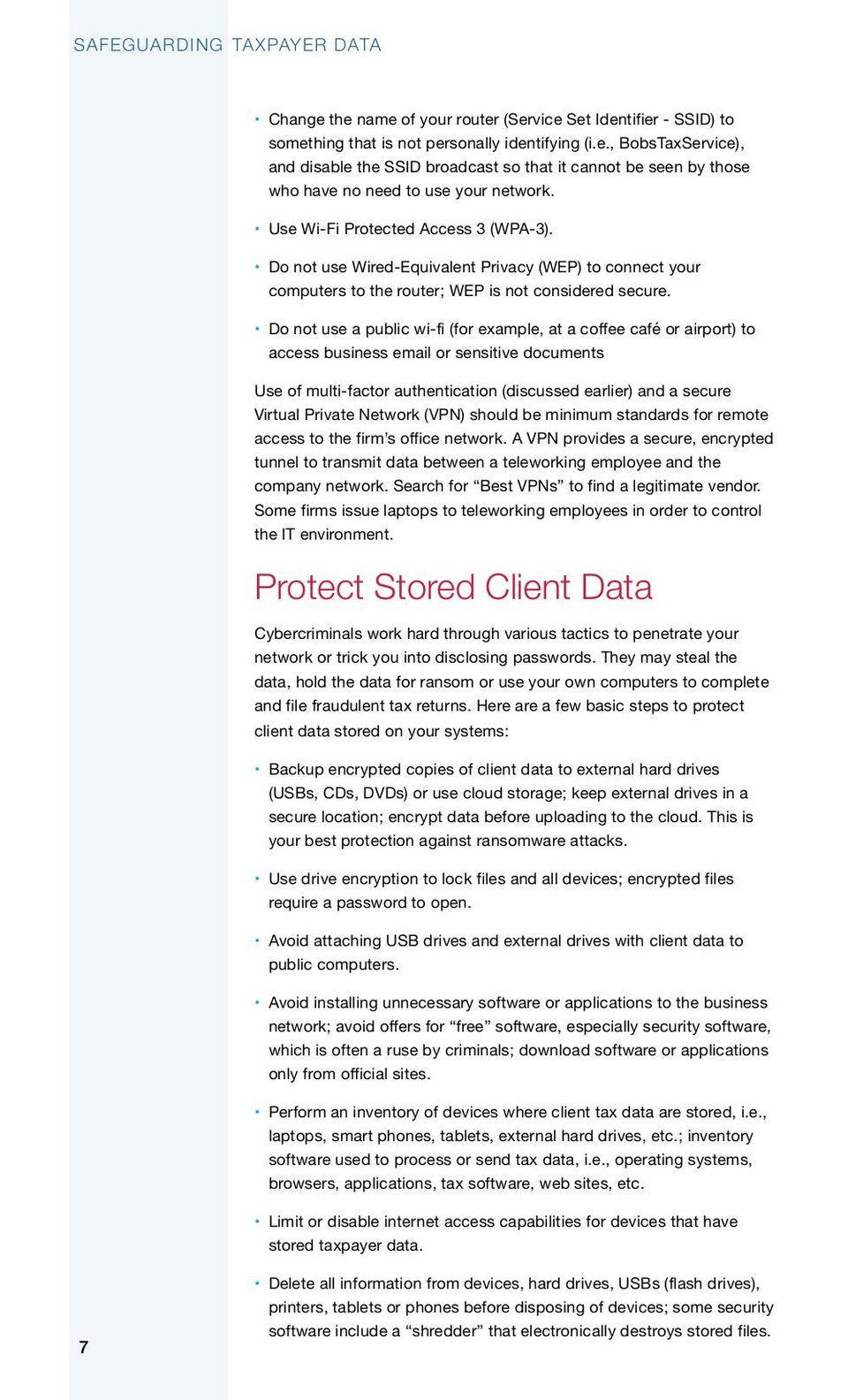 SAFEGUARDING TAXPAYER DATA

• Change the name of your router (Service Set Identifier - SSID) to something that is not personally identifying (i.e., BobsTaxService), and disable the SSID broadcast so that it cannot be seen by those who have no need to use your network.

• Use Wi-Fi Protected Access 3 (WPA-3).

• Do not use Wired-Equivalent Privacy (WEP) to connect your computers to the router; WEP is not considered secure.

• Do not use a public wi-fi (for example, at a coffee café or airport) to access business email or sensitive documents

Use of multi-factor authentication (discussed earlier) and a secure Virtual Private Network (VPN) should be minimum standards for remote access to the firm's office network. A VPN provides a secure, encrypted tunnel to transmit data between a teleworking employee and the company network. Search for "Best VPNs" to find a legitimate vendor. Some firms issue laptops to teleworking employees in order to control the IT environment.

Protect Stored Client Data

Cybercriminals work hard through various tactics to penetrate your network or trick you into disclosing passwords. They may steal the data, hold the data for ransom or use your own computers to complete and file fraudulent tax returns. Here are a few basic steps to protect client data stored on your systems:

• Backup encrypted copies of client data to external hard drives (USBs, CDs, DVDs) or use cloud storage; keep external drives in a secure location; encrypt data before uploading to the cloud. This is your best protection against ransomware attacks.

• Use drive encryption to lock files and all devices; encrypted files require a password to open.

• Avoid attaching USB drives and external drives with client data to public computers.

• Avoid installing unnecessary software or applications to the business network; avoid offers for "free" software, especially security software, which is often a ruse by criminals; download software or applications only from official sites.

• Perform an inventory of devices where client tax data are stored, i.e., laptops, smart phones, tablets, external hard drives, etc.; inventory software used to process or send tax data, i.e., operating systems, browsers, applications, tax software, web sites, etc.

• Limit or disable internet access capabilities for devices that have stored taxpayer data.

• Delete all information from devices, hard drives, USBs (flash drives), printers, tablets or phones before disposing of devices; some security software include a "shredder" that electronically destroys stored files.

7